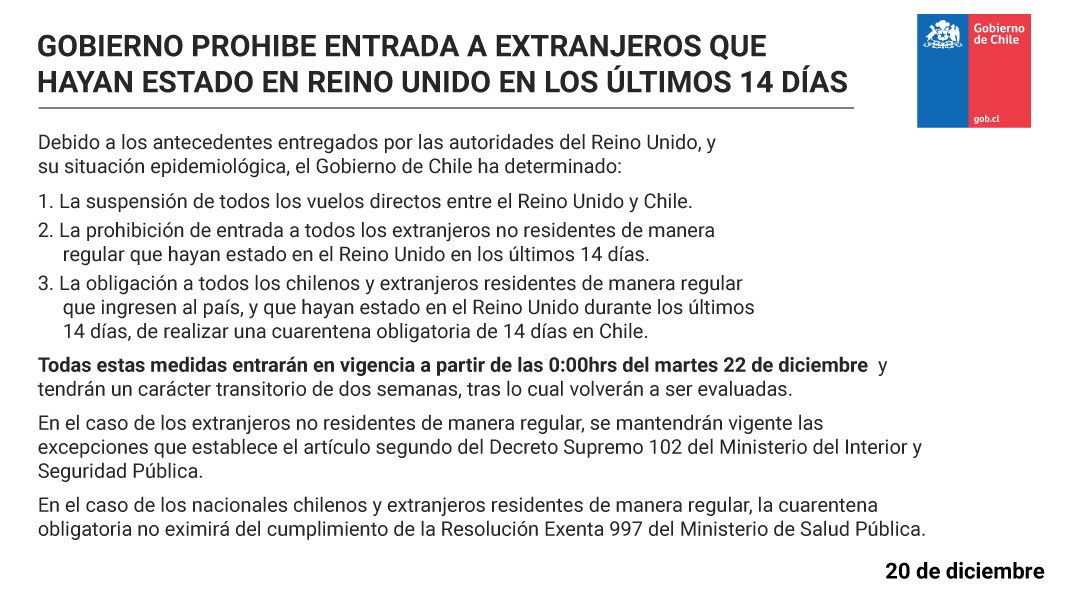 GOBIERNO PROHIBE ENTRADA A EXTRANJEROS QUE HAYAN ESTADO EN REINO UNIDO EN LOS ÚLTIMOS 14 DÍAS

Gobierno de Chile

gob.cl

Debido a los antecedentes entregados por las autoridades del Reino Unido, y su situación epidemiológica, el Gobierno de Chile ha determinado:

1. La suspensión de todos los vuelos directos entre el Reino Unido y Chile.
2. La prohibición de entrada a todos los extranjeros no residentes de manera regular que hayan estado en el Reino Unido en los últimos 14 días.
3. La obligación a todos los chilenos y extranjeros residentes de manera regular que ingresen al país, y que hayan estado en el Reino Unido durante los últimos 14 días, de realizar una cuarentena obligatoria de 14 días en Chile.

Todas estas medidas entrarán en vigencia a partir de las 0:00hrs del martes 22 de diciembre y tendrán un carácter transitorio de dos semanas, tras lo cual volverán a ser evaluadas.

En el caso de los extranjeros no residentes de manera regular, se mantendrán vigente las excepciones que establece el artículo segundo del Decreto Supremo 102 del Ministerio del Interior y Seguridad Pública.

En el caso de los nacionales chilenos y extranjeros residentes de manera regular, la cuarentena obligatoria no eximirá del cumplimiento de la Resolución Exenta 997 del Ministerio de Salud Pública.

20 de diciembre